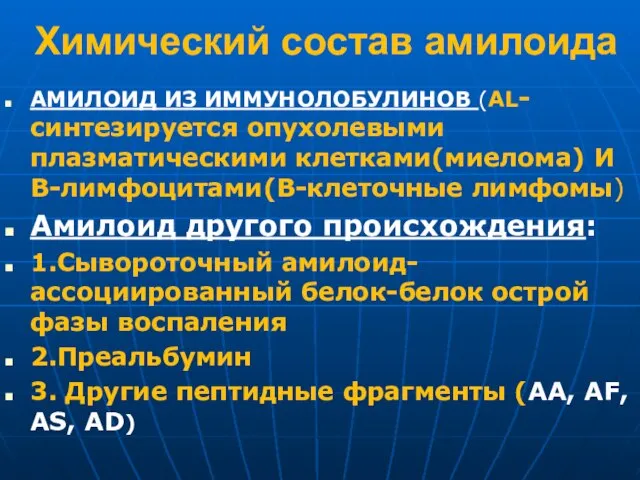 Химический состав амилоида

АМИЛОИД ИЗ ИММУНОЛОБУЛИНОВ (AL-синтезируется опухолевыми плазматическими клетками(миелома) И В-лимфоцитами(В-клеточные лимфомы)

Амилоид другого происхождения:

1.Сывороточный амилоид-ассоциированный белок-белок острой фазы воспаления

2.Преальбумин

3. Другие пептидные фрагменты (AA, AF, AS, AD)